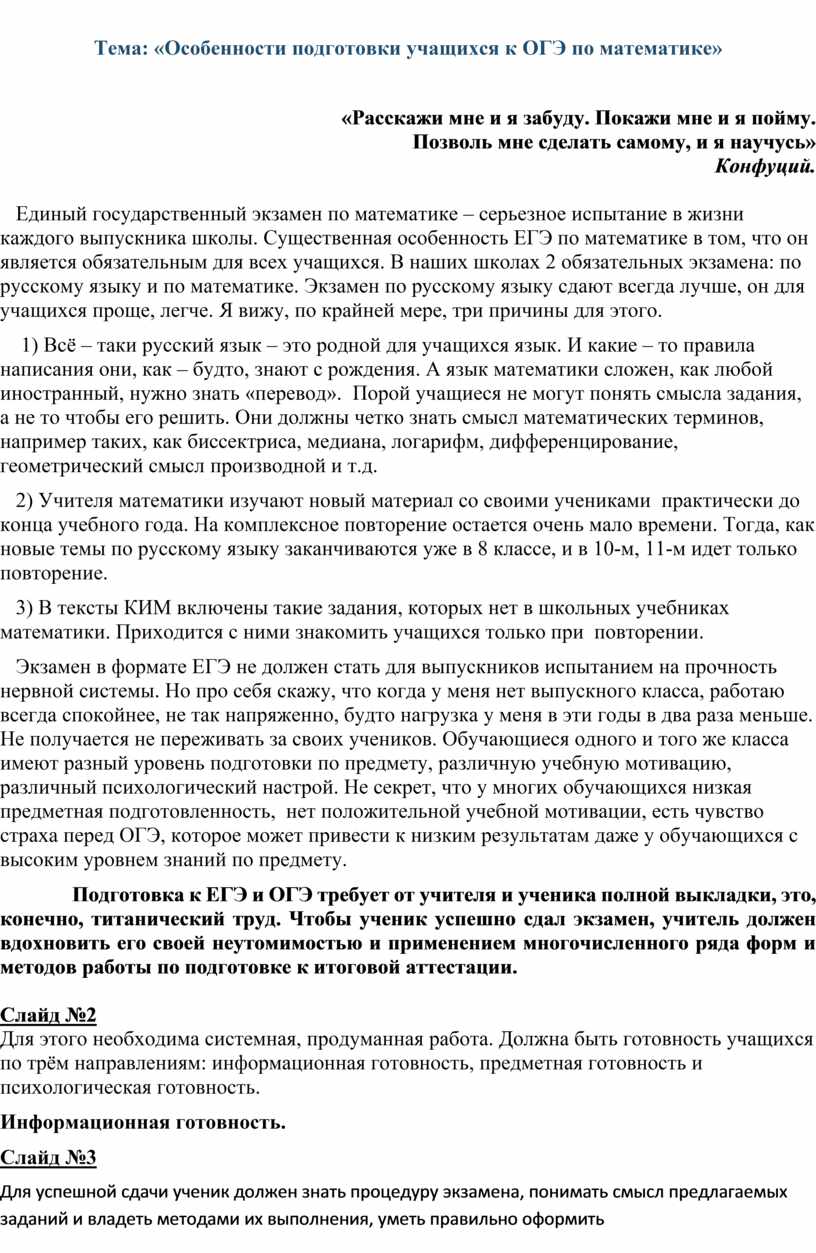 Тема: «Особенности подготовки учащихся к ОГЭ по математике»

«Расскажи мне и я забуду. Покажи мне и я пойму. Позволь мне сделать самому, и я научусь»
Конфуций.

Единый государственный экзамен по математике – серьезное испытание в жизни каждого выпускника школы. Существенная особенность ЕГЭ по математике в том, что он является обязательным для всех учащихся. В наших школах 2 обязательных экзамена: по русскому языку и по математике. Экзамен по русскому языку сдают всегда лучше, он для учащихся проще, легче. Я вижу, по крайней мере, три причины для этого.

1) Всё – таки русский язык – это родной для учащихся язык. И какие – то правила написания они, как – будто, знают с рождения. А язык математики сложен, как любой иностранный, нужно знать «перевод». Порой учащиеся не могут понять смысла задания, а не то чтобы его решить. Они должны четко знать смысл математических терминов, например таких, как биссектриса, медиана, логарифм, дифференцирование, геометрический смысл производной и т.д.

2) Учителя математики изучают новый материал со своими учениками практически до конца учебного года. На комплексное повторение остается очень мало времени. Тогда, как новые темы по русскому языку заканчиваются уже в 8 классе, и в 10-м, 11-м идет только повторение.

3) В тексты КИМ включены такие задания, которых нет в школьных учебниках математики. Приходится с ними знакомить учащихся только при повторении.

Экзамен в формате ЕГЭ не должен стать для выпускников испытанием на прочность нервной системы. Но про себя скажу, что когда у меня нет выпускного класса, работаю всегда спокойнее, не так напряженно, будто нагрузка у меня в эти годы в два раза меньше. Не получается не переживать за своих учеников. Обучающиеся одного и того же класса имеют разный уровень подготовки по предмету, различную учебную мотивацию, различный психологический настрой. Не секрет, что у многих обучающихся низкая предметная подготовленность, нет положительной учебной мотивации, есть чувство страха перед ОГЭ, которое может привести к низким результатам даже у обучающихся с высоким уровнем знаний по предмету.

Подготовка к ЕГЭ и ОГЭ требует от учителя и ученика полной выкладки, это, конечно, титанический труд. Чтобы ученик успешно сдал экзамен, учитель должен вдохновить его своей неутомимостью и применением многочисленного ряда форм и методов работы по подготовке к итоговой аттестации.

Слайд №2
Для этого необходима системная, продуманная работа. Должна быть готовность учащихся по трём направлениям: информационная готовность, предметная готовность и психологическая готовность.

Информационная готовность.

Слайд №3

Для успешной сдачи ученик должен знать процедуру экзамена, понимать смысл предлагаемых заданий и владеть методами их выполнения, уметь правильно оформить